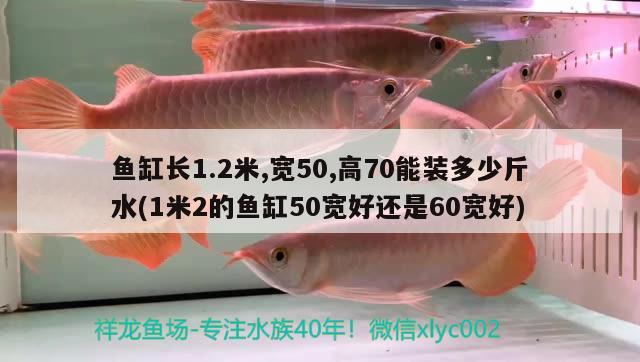 鱼缸长1.2米,宽50,高70能装多少斤水(1米2的鱼缸50宽好还是60宽好)

祥龙鱼场-专注水族40年！微信xlyc002